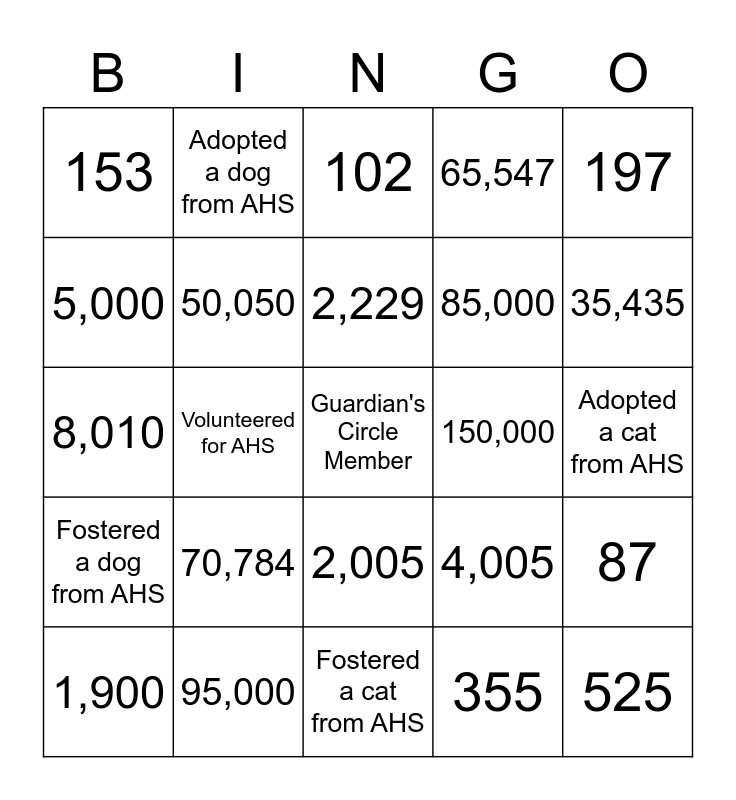 | B | I | N | G | O |
|---|---|---|---|---|
| 153 | Adopted a dog from AHS | 102 | 65,547 | 197 |
| 5,000 | 50,050 | 2,229 | 85,000 | 35,435 |
| 8,010 | Volunteered for AHS | Guardian's Circle Member | 150,000 | Adopted a cat from AHS |
| Fostered a dog from AHS | 70,784 | 2,005 | 4,005 | 87 |
| 1,900 | 95,000 | Fostered a cat from AHS | 355 | 525 |